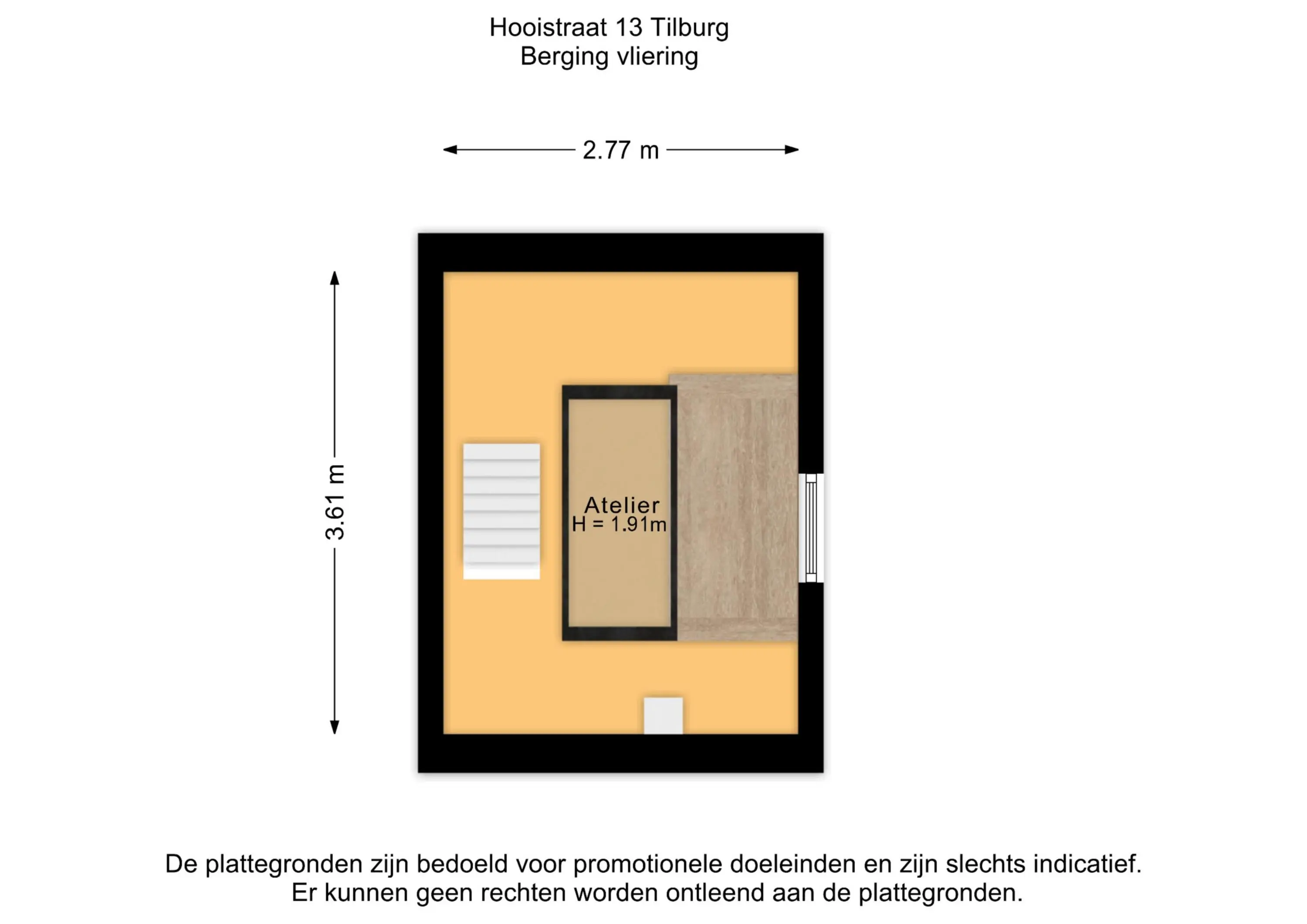 Hooistraat 13 Tilburg
Berging vliering

2.77 m

3.61 m

Atelier
H = 1.91m

De plattegronden zijn bedoeld voor promotionele doeleinden en zijn slechts indicatief.
Er kunnen geen rechten worden ontleend aan de plattegronden.